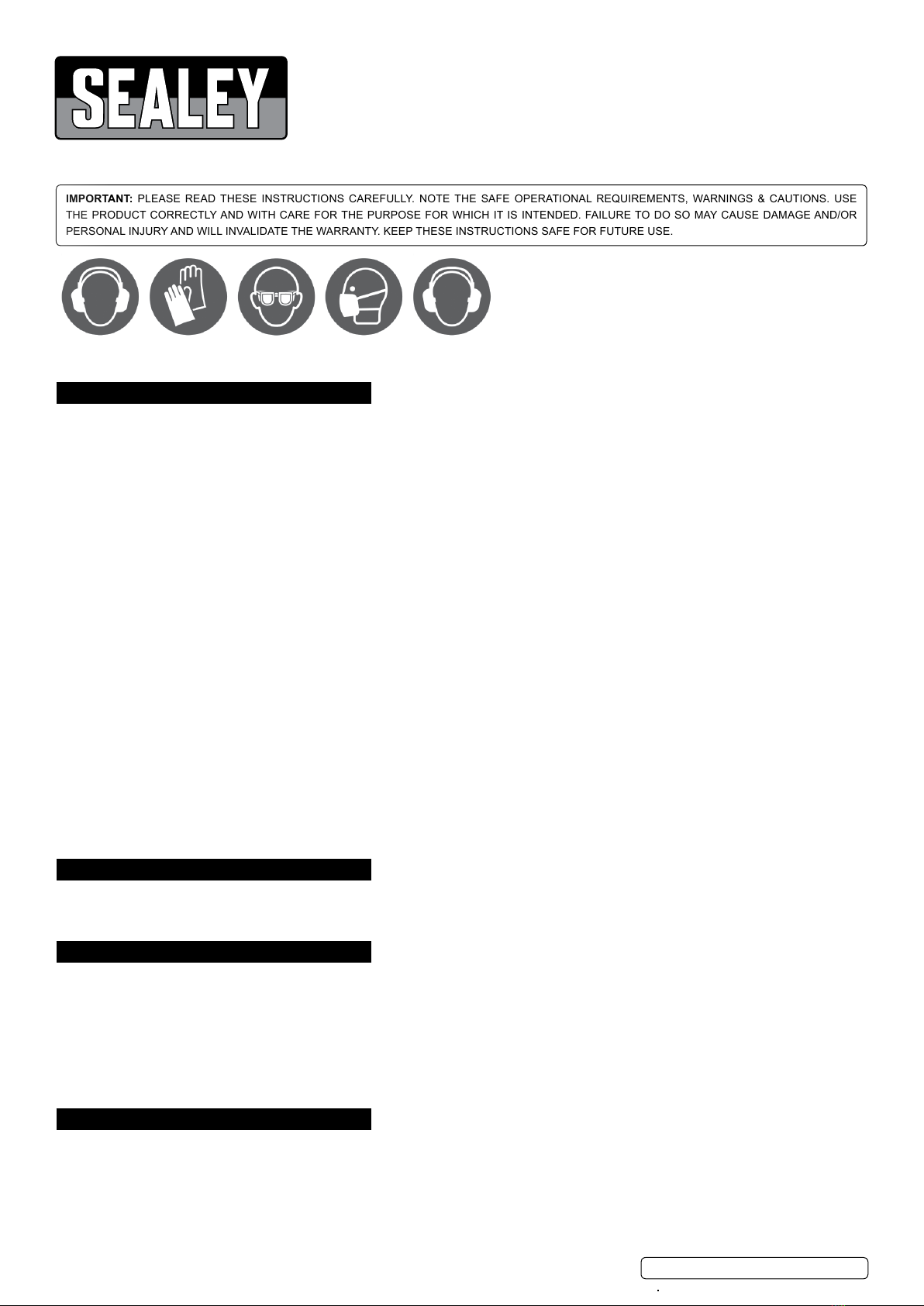 SEALEY

IMPORTANT: PLEASE READ THESE INSTRUCTIONS CAREFULLY. NOTE THE SAFE OPERATIONAL REQUIREMENTS, WARNINGS & CAUTIONS. USE THE PRODUCT CORRECTLY AND WITH CARE FOR THE PURPOSE FOR WHICH IT IS INTENDED. FAILURE TO DO SO MAY CAUSE DAMAGE AND/OR PERSONAL INJURY AND WILL INVALIDATE THE WARRANTY. KEEP THESE INSTRUCTIONS SAFE FOR FUTURE USE.